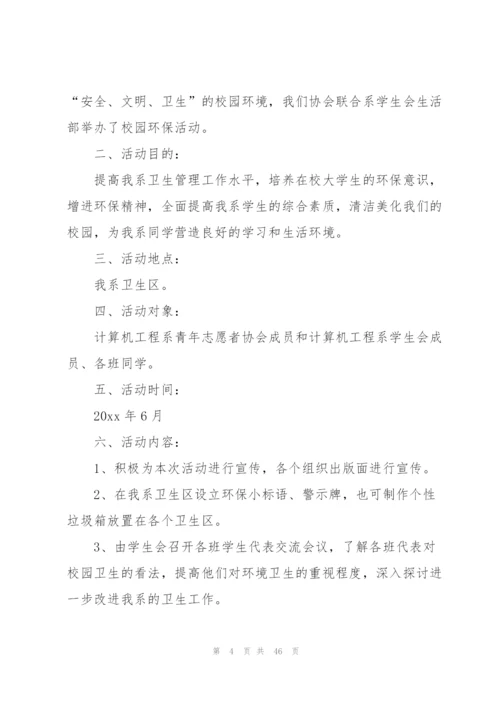 “安全、文明、卫生”的校园环境，我们协会联合系学生会生活部举办了校园环保活动。

二、活动目的：

提高我系卫生管理工作水平，培养在校大学生的环保意识，增进环保精神，全面提高我系学生的综合素质，清洁美化我们的校园，为我系同学营造良好的学习和生活环境。

三、活动地点：

我系卫生区。

四、活动对象：

计算机工程系青年志愿者协会成员和计算机工程系学生会成员、各班同学。

五、活动时间：

20xx 年 6 月

六、活动内容：

1、积极为本次活动进行宣传，各个组织出版面进行宣传。

2、在我系卫生区设立环保小标语、警示牌，也可制作个性垃圾箱放置在各个卫生区。

3、由学生会召开各班学生代表交流会议，了解各班代表对校园卫生的看法，提高他们对环境卫生的重视程度，深入探讨进一步改进我系的卫生工作。

第 4 页 共 46 页